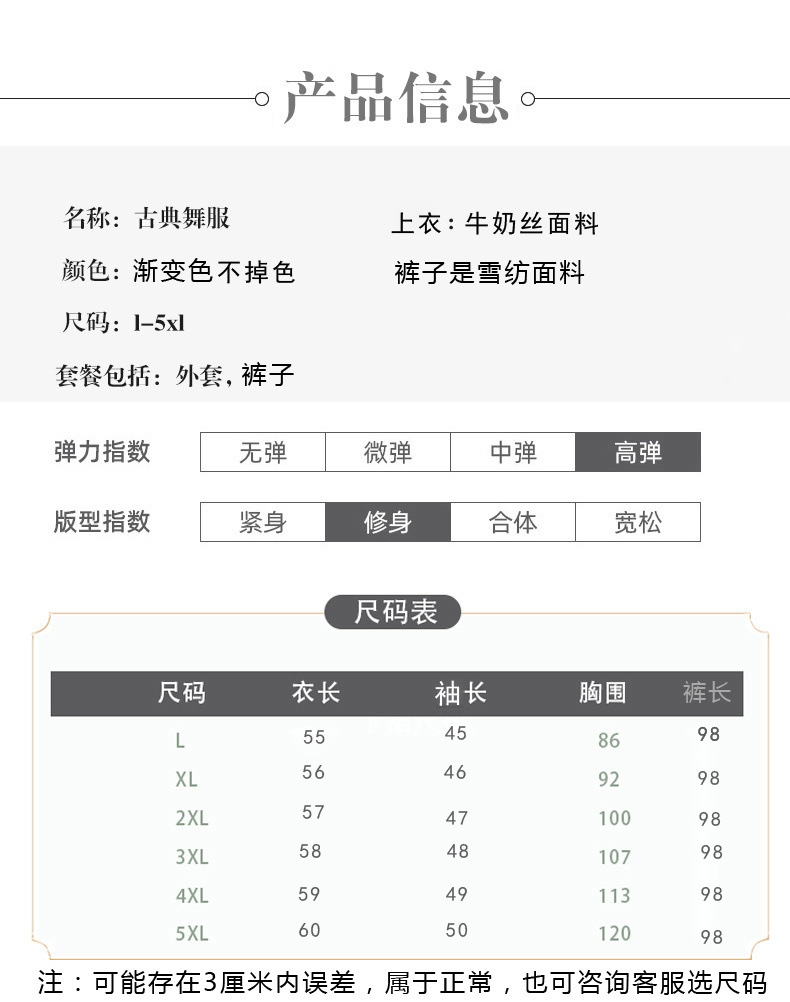 产品信息

名称：古典舞服

颜色：渐变色不掉色

尺码：l–5xl

套餐包括：外套，裤子

上衣：牛奶丝面料

裤子是雪纺面料

弹力指数 无弹 微弹 中弹 高弹

版型指数 紧身 修身 合体 宽松

尺码表

| 尺码 | 衣长 | 袖长 | 胸围 | 裤长 |
|---|---|---|---|---|
| L | 55 | 45 | 86 | 98 |
| XL | 56 | 46 | 92 | 98 |
| 2XL | 57 | 47 | 100 | 98 |
| 3XL | 58 | 48 | 107 | 98 |
| 4XL | 59 | 49 | 113 | 98 |
| 5XL | 60 | 50 | 120 | 98 |

注：可能存在3厘米内误差，属于正常，也可咨询客服选尺码